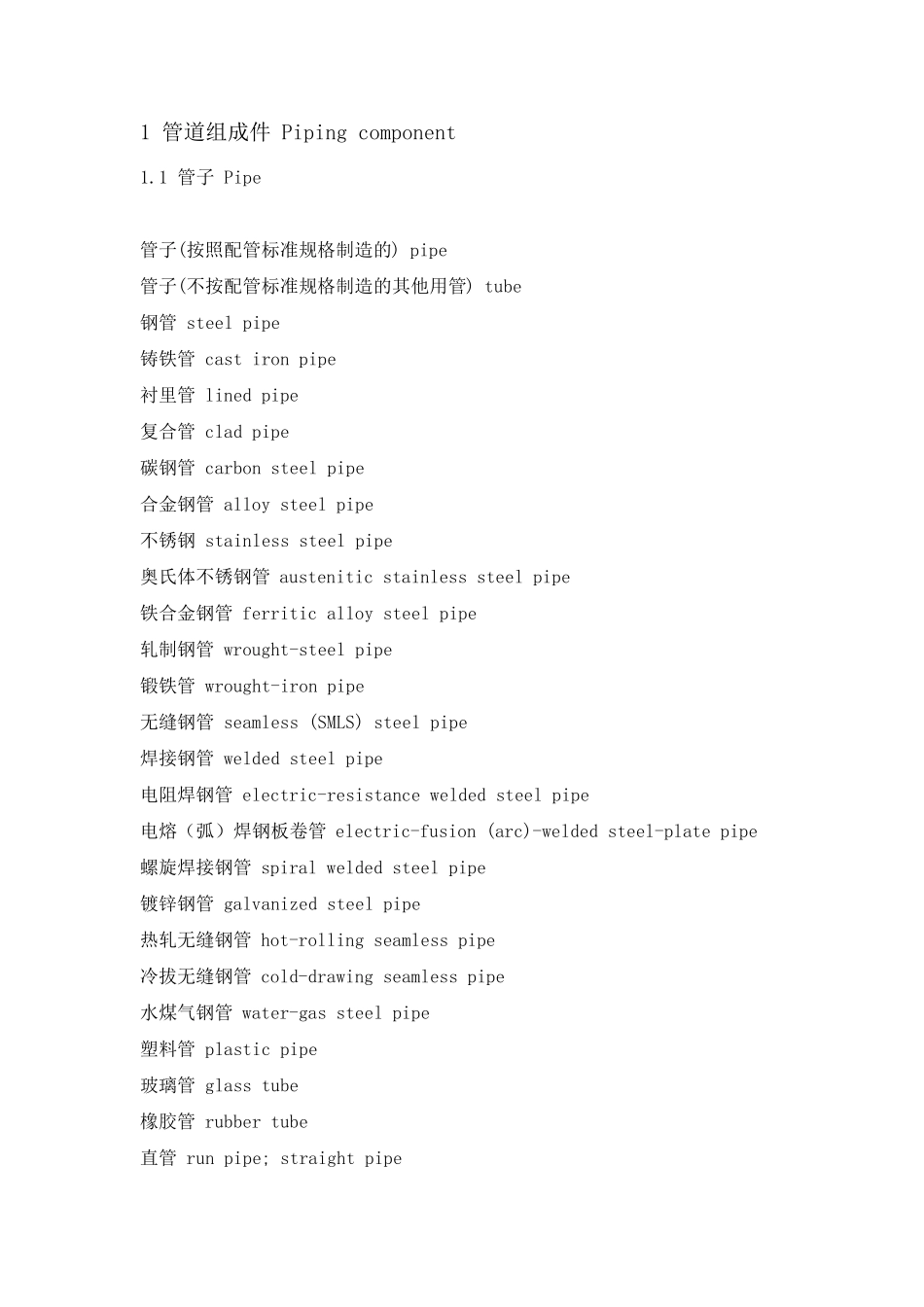 1 管道组成件 Piping component

1.1 管子 Pipe

管子(按照配管标准规格制造的) pipe
管子(不按配管标准规格制造的其他用管) tube
钢管 steel pipe
铸铁管 cast iron pipe
衬里管 lined pipe
复合管 clad pipe
碳钢管 carbon steel pipe
合金钢管 alloy steel pipe
不锈钢 stainless steel pipe
奥氏体不锈钢管 austenitic stainless steel pipe
铁合金钢管 ferritic alloy steel pipe
轧制钢管 wrought-steel pipe
锻铁管 wrought-iron pipe
无缝钢管 seamless (SMLS) steel pipe
焊接钢管 welded steel pipe
电阻焊钢管 electric-resistance welded steel pipe
电熔（弧）焊钢板卷管 electric-fusion (arc)-welded steel-plate pipe
螺旋焊接钢管 spiral welded steel pipe
镀锌钢管 galvanized steel pipe
热轧无缝钢管 hot-rolling seamless pipe
冷拔无缝钢管 cold-drawing seamless pipe
水煤气钢管 water-gas steel pipe
塑料管 plastic pipe
玻璃管 glass tube
橡胶管 rubber tube
直管 run pipe; straight pipe